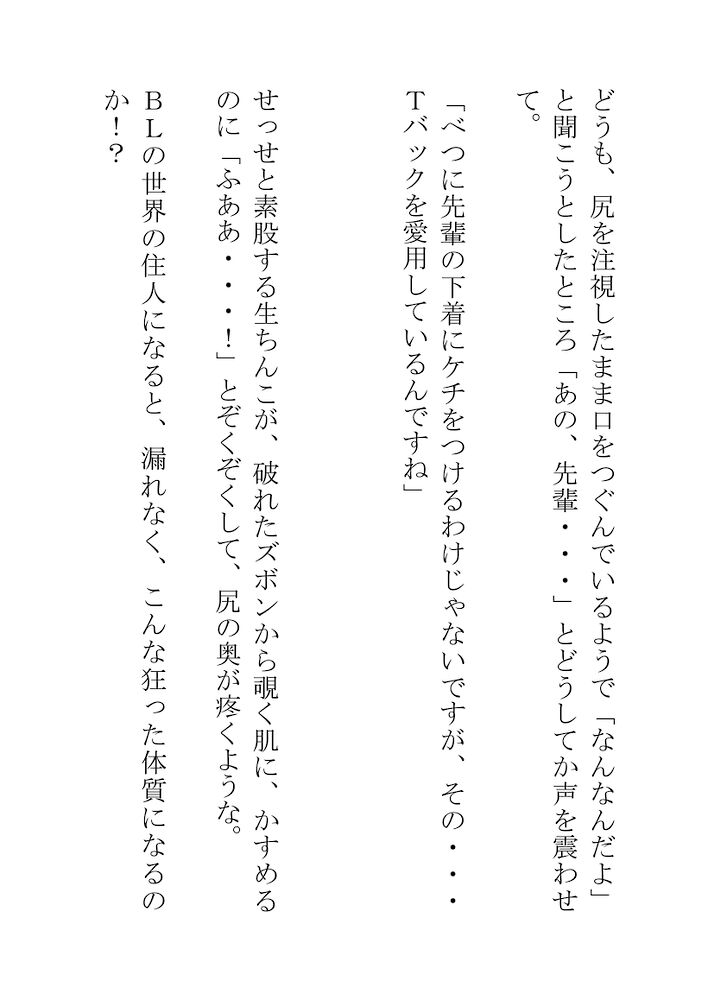 どうも、尻を注視したまま口をつぐんでいるようで「なんなんだよ」と聞こうとしたところ「あの、先輩・・・」とどうしてか声を震わせて。

「べつに先輩の下着にケチをつけるわけじゃないですが、その・・・Tバックを愛用しているんですね」

せっせと素股する生ちんこが、破れたズボンから覗く肌に、かすめるのに「ふああ・・・!」とぞくぞくして、尻の奥が疼くような。

BLの世界の住人になると、漏れなく、こんな狂った体質になるのか!?